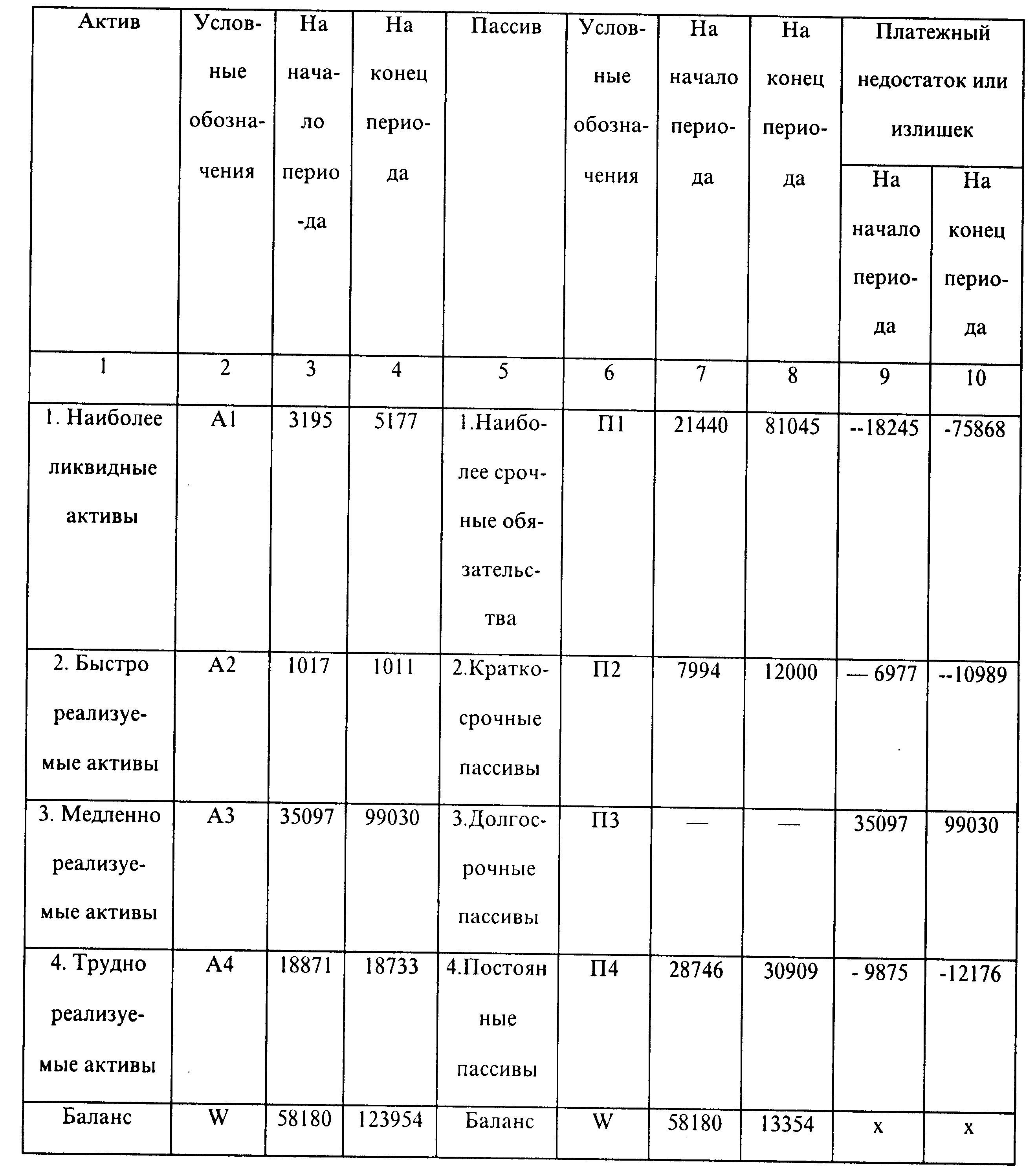 | Актив | Условные обозначения | На начало периода | На конец периода | Пассив | Условные обозначения | На начало периода | На конец периода | Платежный недостаток или излишек На начало периода | Платежный недостаток или излишек На конец периода |
|---|---|---|---|---|---|---|---|---|---|
| 1 | 2 | 3 | 4 | 5 | 6 | 7 | 8 | 9 | 10 |
| 1. Наиболее ликвидные активы | А1 | 3195 | 5177 | 1.Наиболее срочные обязательства | П1 | 21440 | 81045 | --18245 | -75868 |
| 2. Быстро реализуемые активы | А2 | 1017 | 1011 | 2.Краткосрочные пассивы | П2 | 7994 | 12000 | — 6977 | --10989 |
| 3. Медленно реализуемые активы | А3 | 35097 | 99030 | 3.Долгосрочные пассивы | П3 | — | — | 35097 | 99030 |
| 4. Трудно реализуемые активы | А4 | 18871 | 18733 | 4.Постоянные пассивы | П4 | 28746 | 30909 | - 9875 | -12176 |
| Баланс | W | 58180 | 123954 | Баланс | W | 58180 | 13354 | x | x |